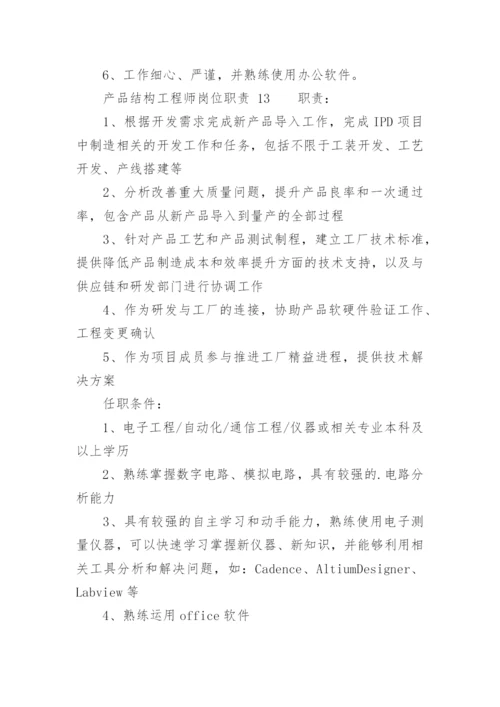 6、工作细心、严谨，并熟练使用办公软件。

产品结构工程师岗位职责 13　　职责：

1、根据开发需求完成新产品导入工作，完成 IPD 项目中制造相关的开发工作和任务，包括不限于工装开发、工艺开发、产线搭建等

2、分析改善重大质量问题，提升产品良率和一次通过率，包含产品从新产品导入到量产的全部过程

3、针对产品工艺和产品测试制程，建立工厂技术标准，提供降低产品制造成本和效率提升方面的技术支持，以及与供应链和研发部门进行协调工作

4、作为研发与工厂的连接，协助产品软硬件验证工作、工程变更确认

5、作为项目成员参与推进工厂精益进程，提供技术解决方案

任职条件：

1、电子工程/自动化/通信工程/仪器或相关专业本科及以上学历

2、熟练掌握数字电路、模拟电路，具有较强的.电路分析能力

3、具有较强的自主学习和动手能力，熟练使用电子测量仪器，可以快速学习掌握新仪器、新知识，并能够利用相关工具分析和解决问题，如：Cadence、AltiumDesigner、Labview 等

4、熟练运用 office 软件